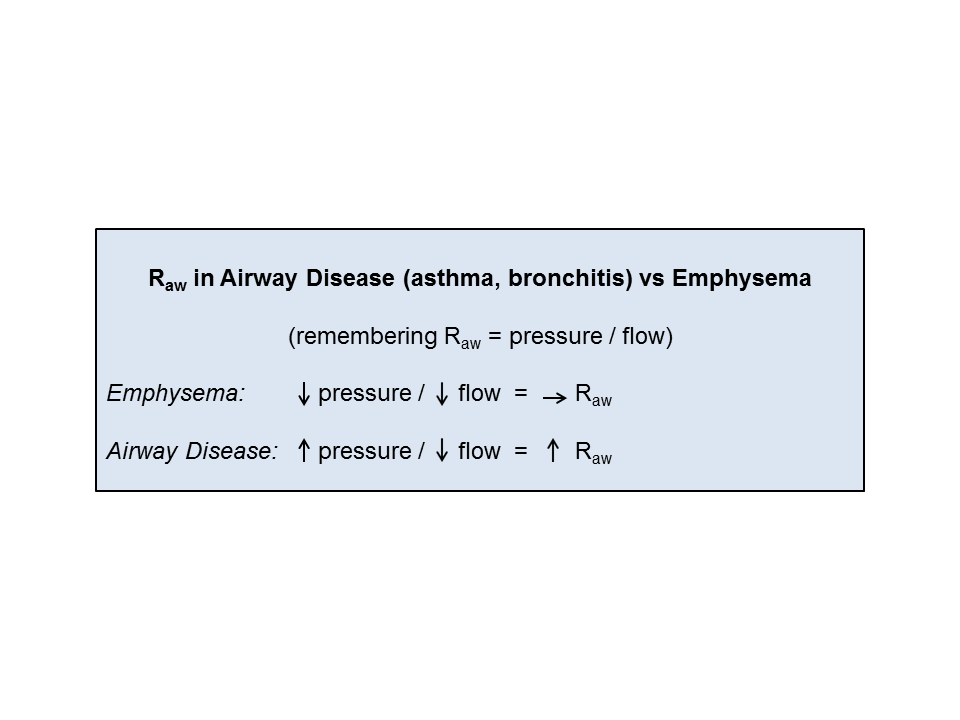 $R_{aw}$ in Airway Disease (asthma, bronchitis) vs Emphysema

(remembering $R_{aw}$ = pressure / flow)

Emphysema: $\downarrow$ pressure / $\downarrow$ flow = $\rightarrow$ $R_{aw}$

Airway Disease: $\uparrow$ pressure / $\downarrow$ flow = $\uparrow$ $R_{aw}$